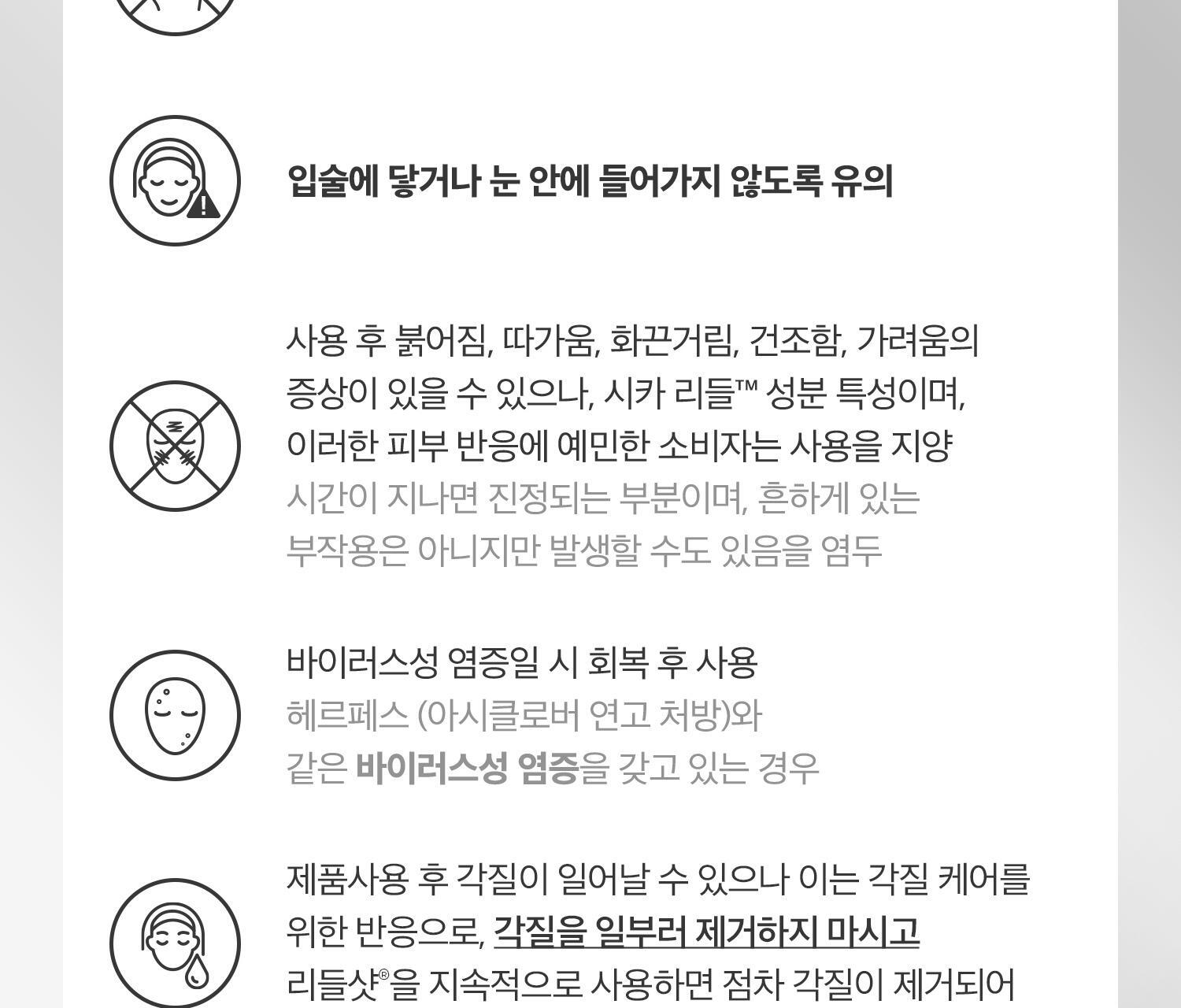 입술에 닿거나 눈 안에 들어가지 않도록 유의

사용 후 붉어짐, 따가움, 화끈거림, 건조함, 가려움의 증상이 있을 수 있으나, 시카 리들™ 성분 특성이며, 이러한 피부 반응에 예민한 소비자는 사용을 지양

시간이 지나면 진정되는 부분이며, 흔하게 있는 부작용은 아니지만 발생할 수도 있음을 염두

바이러스성 염증일 시 회복 후 사용

헤르페스 (아시클로버 연고 처방)와 같은 바이러스성 염증을 갖고 있는 경우

제품사용 후 각질이 일어날 수 있으나 이는 각질 케어를 위한 반응으로, 각질을 일부러 제거하지 마시고 리들샷®을 지속적으로 사용하면 점차 각질이 제거되어